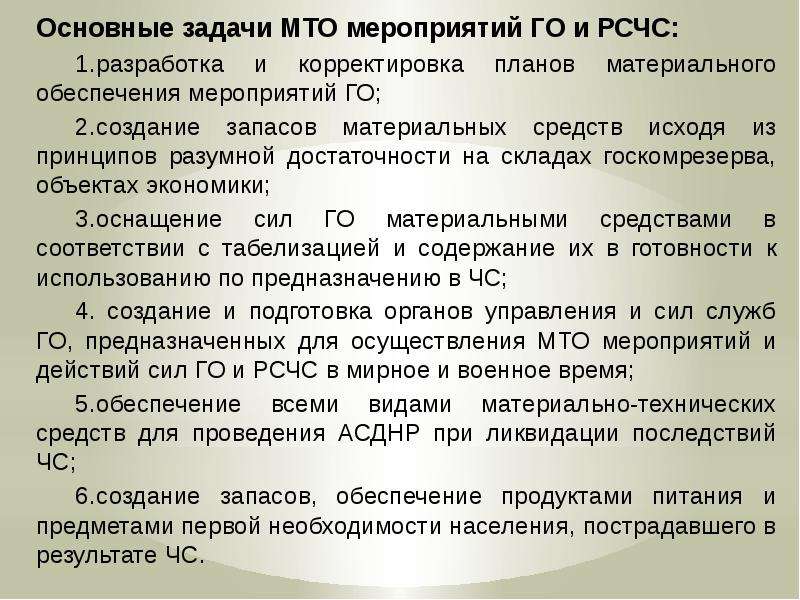 Основные задачи МТО мероприятий ГО и РСЧС:

1.разработка и корректировка планов материального обеспечения мероприятий ГО;

2.создание запасов материальных средств исходя из принципов разумной достаточности на складах госкомрезерва, объектах экономики;

3.оснащение сил ГО материальными средствами в соответствии с табелизацией и содержание их в готовности к использованию по предназначению в ЧС;

4. создание и подготовка органов управления и сил служб ГО, предназначенных для осуществления МТО мероприятий и действий сил ГО и РСЧС в мирное и военное время;

5.обеспечение всеми видами материально-технических средств для проведения АСДНР при ликвидации последствий ЧС;

6.создание запасов, обеспечение продуктами питания и предметами первой необходимости населения, пострадавшего в результате ЧС.